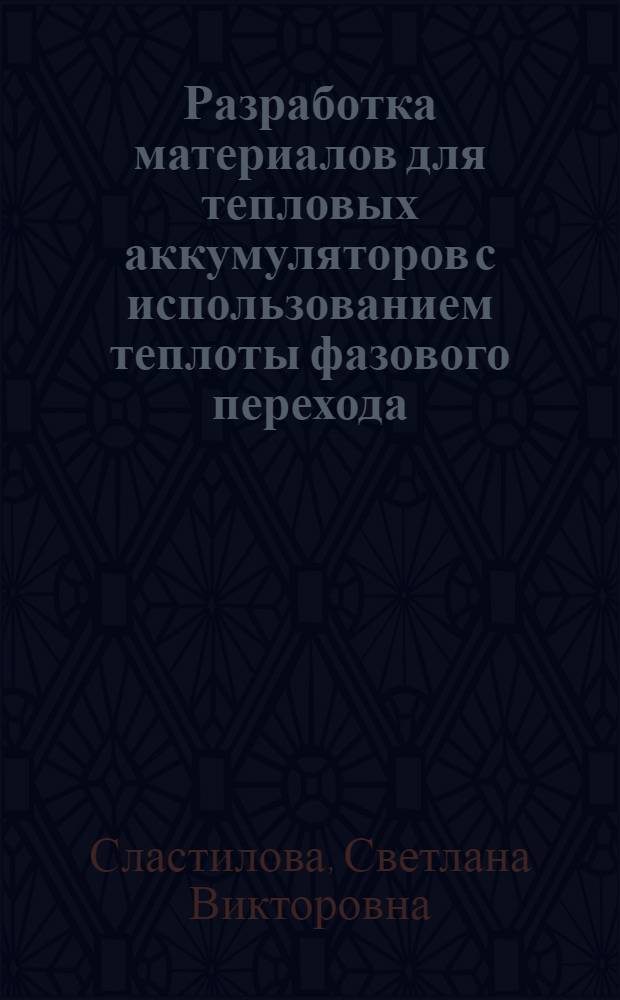 Разработка материалов для тепловых аккумуляторов с использованием теплоты фазового перехода

Сластилова, Светлана Викторовна